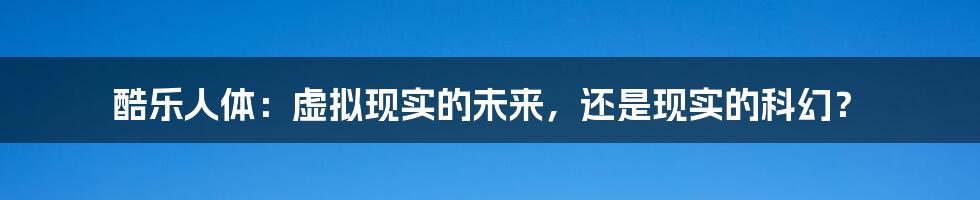 酷乐人体：虚拟现实的未来，还是现实的科幻？